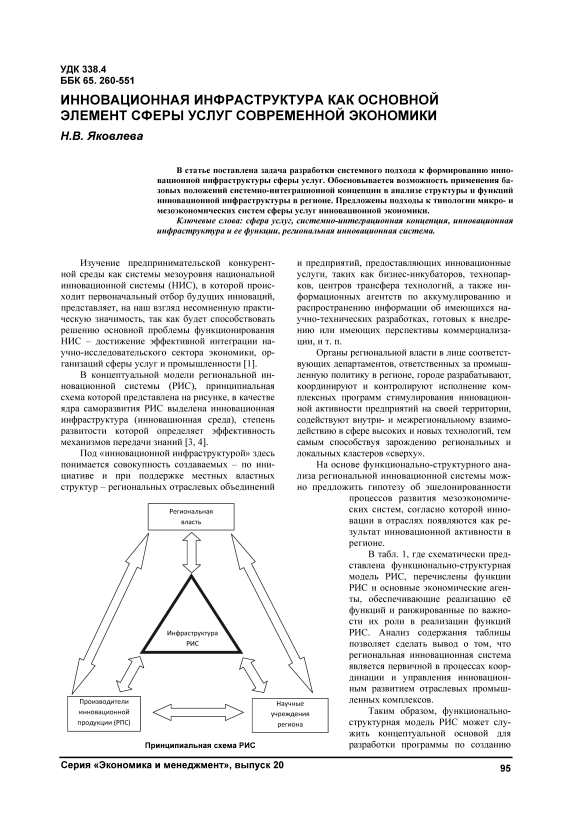 УДК 338.4
ББК 65. 260-551

ИННОВАЦИОННАЯ ИНФРАСТРУКТУРА КАК ОСНОВНОЙ ЭЛЕМЕНТ СФЕРЫ УСЛУГ СОВРЕМЕННОЙ ЭКОНОМИКИ

Н.В. Яковлева

В статье поставлена задача разработки системного подхода к формированию инновационной инфраструктуры сферы услуг. Обосновывается возможность применения базовых положений системно-интеграционной концепции в анализе структуры и функций инновационной инфраструктуры в регионе. Предложены подходы к типологии микро- и мезоэкономических систем сферы услуг инновационной экономики.

Ключевые слова: сфера услуг, системно-интеграционная концепция, инновационная инфраструктура и ее функции, региональная инновационная система.

Изучение предпринимательской конкурентной среды как системы мезоуровня национальной инновационной системы (НИС), в которой происходит первоначальный отбор будущих инноваций, представляет, на наш взгляд несомненную практическую значимость, так как будет способствовать решению основной проблемы функционирования НИС – достижение эффективной интеграции научно-исследовательского сектора экономики, организаций сферы услуг и промышленности [1].

В концептуальной модели региональной инновационной системы (РИС), принципиальная схема которой представлена на рисунке, в качестве ядра саморазвития РИС выделена инновационная инфраструктура (инновационная среда), степень развитости которой определяет эффективность механизмов передачи знаний [3, 4].

Под «инновационной инфраструктурой» здесь понимается совокупность создаваемых – по инициативе и при поддержке местных властных структур – региональных отраслевых объединений

Региональная власть

Инфраструктура РИС

Производители инновационной продукции (РПС)

Научные учреждения региона

Принципиальная схема РИС

и предприятий, предоставляющих инновационные услуги, таких как бизнес-инкубаторов, технопарков, центров трансфера технологий, а также информационных агентств по аккумулированию и распространению информации об имеющихся научно-технических разработках, готовых к внедрению или имеющих перспективы коммерциализации, и т. п.

Органы региональной власти в лице соответствующих департаментов, ответственных за промышленную политику в регионе, городе разрабатывают, координируют и контролируют исполнение комплексных программ стимулирования инновационной активности предприятий на своей территории, содействуют внутри- и межрегиональному взаимодействию в сфере высоких и новых технологий, тем самым способствуя зарождению региональных и локальных кластеров «сверху».

На основе функционально-структурного анализа региональной инновационной системы можно предложить гипотезу об эшелонированности процессов развития мезоэкономических систем, согласно которой инновации в отраслях появляются как результат инновационной активности в регионе.

В табл. 1, где схематически представлена функционально-структурная модель РИС, перечислены функции РИС и основные экономические агенты, обеспечивающие реализацию её функций и ранжированные по важности их роли в реализации функций РИС. Анализ содержания таблицы позволяет сделать вывод о том, что региональная инновационная система является первичной в процессах координации и управления инновационным развитием отраслевых промышленных комплексов.

Таким образом, функционально-структурная модель РИС может служить концептуальной основой для разработки программы по созданию

Серия «Экономика и менеджмент», выпуск 20

95